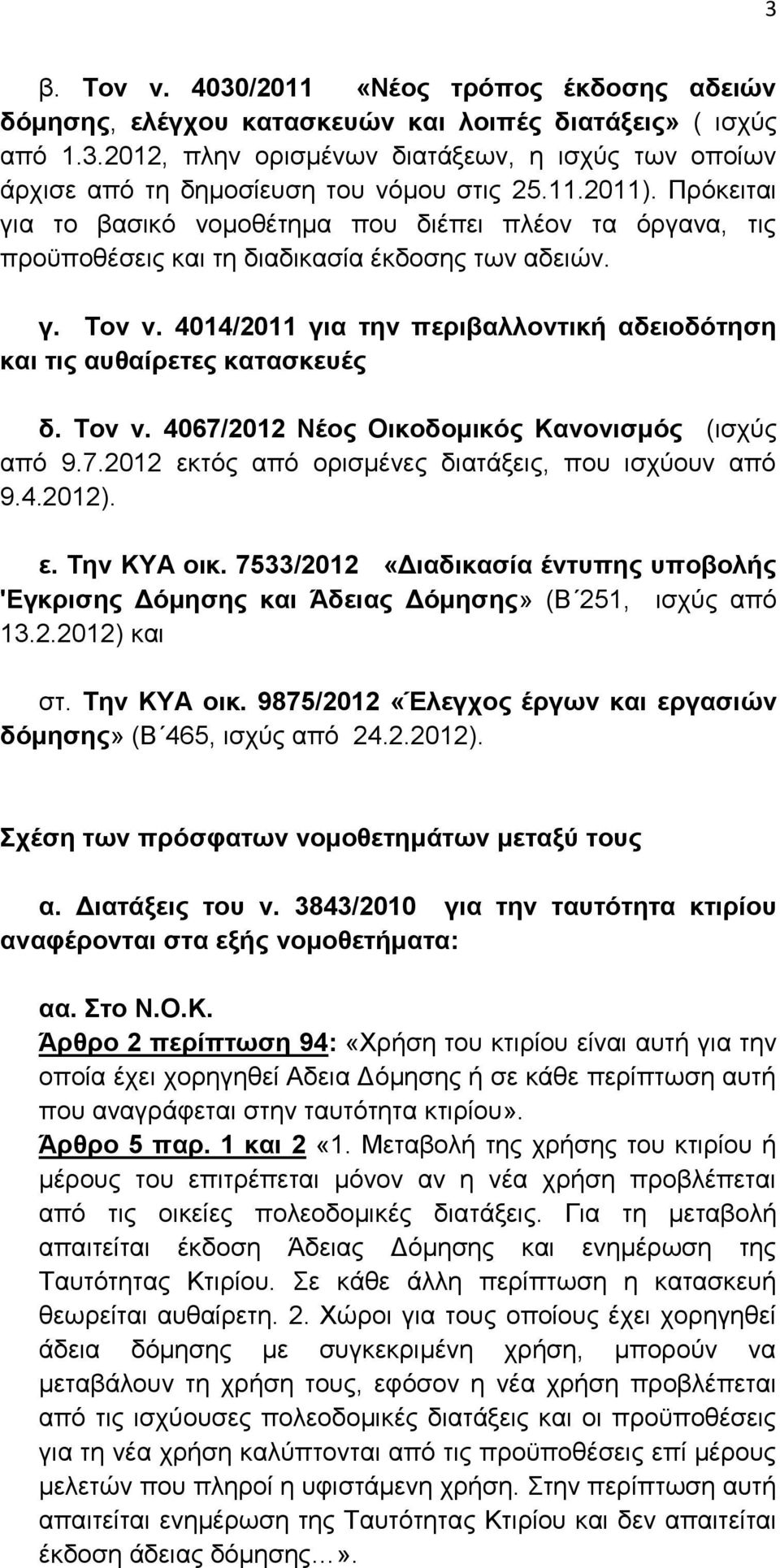 3

β. Τον ν. 4030/2011 «Νέος τρόπος έκδοσης αδειών δόμησης, ελέγχου κατασκευών και λοιπές διατάξεις» ( ισχύς από 1.3.2012, πλην ορισμένων διατάξεων, η ισχύς των οποίων άρχισε από τη δημοσίευση του νόμου στις 25.11.2011). Πρόκειται για το βασικό νομοθέτημα που διέπει πλέον τα όργανα, τις προϋποθέσεις και τη διαδικασία έκδοσης των αδειών.

γ. Τον ν. 4014/2011 για την περιβαλλοντική αδειοδότηση και τις αυθαίρετες κατασκευές

δ. Τον ν. 4067/2012 Νέος Οικοδομικός Κανονισμός (ισχύς από 9.7.2012 εκτός από ορισμένες διατάξεις, που ισχύουν από 9.4.2012).

ε. Την ΚΥΑ οικ. 7533/2012 «Διαδικασία έντυπης υποβολής 'Εγκρισης Δόμησης και Άδειας Δόμησης» (Β΄251, ισχύς από 13.2.2012) και

στ. Την ΚΥΑ οικ. 9875/2012 «Έλεγχος έργων και εργασιών δόμησης» (Β΄465, ισχύς από 24.2.2012).

Σχέση των πρόσφατων νομοθετημάτων μεταξύ τους

α. Διατάξεις του ν. 3843/2010 για την ταυτότητα κτιρίου αναφέρονται στα εξής νομοθετήματα:

αα. Στο Ν.Ο.Κ.
Άρθρο 2 περίπτωση 94: «Χρήση του κτιρίου είναι αυτή για την οποία έχει χορηγηθεί Αδεια Δόμησης ή σε κάθε περίπτωση αυτή που αναγράφεται στην ταυτότητα κτιρίου».
Άρθρο 5 παρ. 1 και 2 «1. Μεταβολή της χρήσης του κτιρίου ή μέρους του επιτρέπεται μόνον αν η νέα χρήση προβλέπεται από τις οικείες πολεοδομικές διατάξεις. Για τη μεταβολή απαιτείται έκδοση Άδειας Δόμησης και ενημέρωση της Ταυτότητας Κτιρίου. Σε κάθε άλλη περίπτωση η κατασκευή θεωρείται αυθαίρετη. 2. Χώροι για τους οποίους έχει χορηγηθεί άδεια δόμησης με συγκεκριμένη χρήση, μπορούν να μεταβάλουν τη χρήση τους, εφόσον η νέα χρήση προβλέπεται από τις ισχύουσες πολεοδομικές διατάξεις και οι προϋποθέσεις για τη νέα χρήση καλύπτονται από τις προϋποθέσεις επί μέρους μελετών που πληροί η υφιστάμενη χρήση. Στην περίπτωση αυτή απαιτείται ενημέρωση της Ταυτότητας Κτιρίου και δεν απαιτείται έκδοση άδειας δόμησης...».